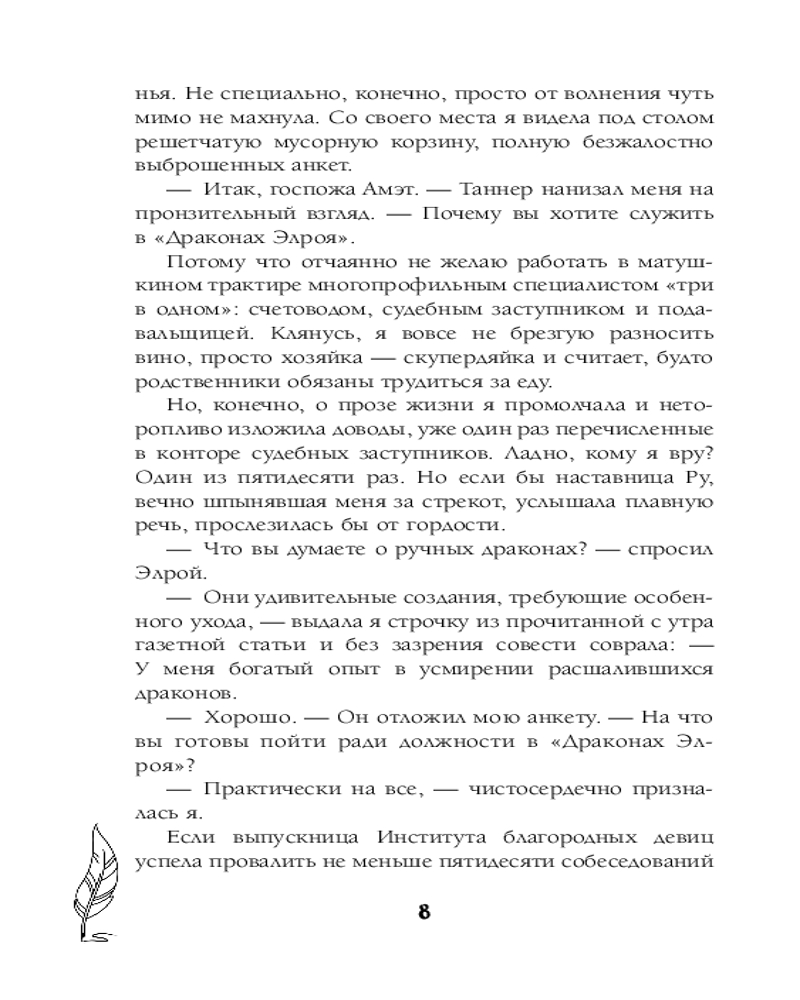 нья. Не специально, конечно, просто от волнения чуть мимо не махнула. Со своего места я видела под столом решетчатую мусорную корзину, полную безжалостно выброшенных анкет.

— Итак, госпожа Амэт. — Таннер нанизал меня на пронзительный взгляд. — Почему вы хотите служить в «Драконах Элроя».

Потому что отчаянно не желаю работать в матушкином трактире многопрофильным специалистом «три в одном»: счетоводом, судебным заступником и подавальщицей. Клянусь, я вовсе не брезгую разносить вино, просто хозяйка — скупердяйка и считает, будто родственники обязаны трудиться за еду.

Но, конечно, о прозе жизни я промолчала и неторопливо изложила доводы, уже один раз перечисленные в конторе судебных заступников. Ладно, кому я вру? Один из пятидесяти раз. Но если бы наставница Ру, вечно шпынявшая меня за стрекот, услышала плавную речь, прослезилась бы от гордости.

— Что вы думаете о ручных драконах? — спросил Элрой.

— Они удивительные создания, требующие особенного ухода, — выдала я строчку из прочитанной с утра газетной статьи и без зазрения совести соврала: — У меня богатый опыт в усмирении расшалившихся драконов.

— Хорошо. — Он отложил мою анкету. — На что вы готовы пойти ради должности в «Драконах Элроя»?

— Практически на все, — чистосердечно призналась я.

Если выпускница Института благородных девиц успела провалить не меньше пятидесяти собеседований

8